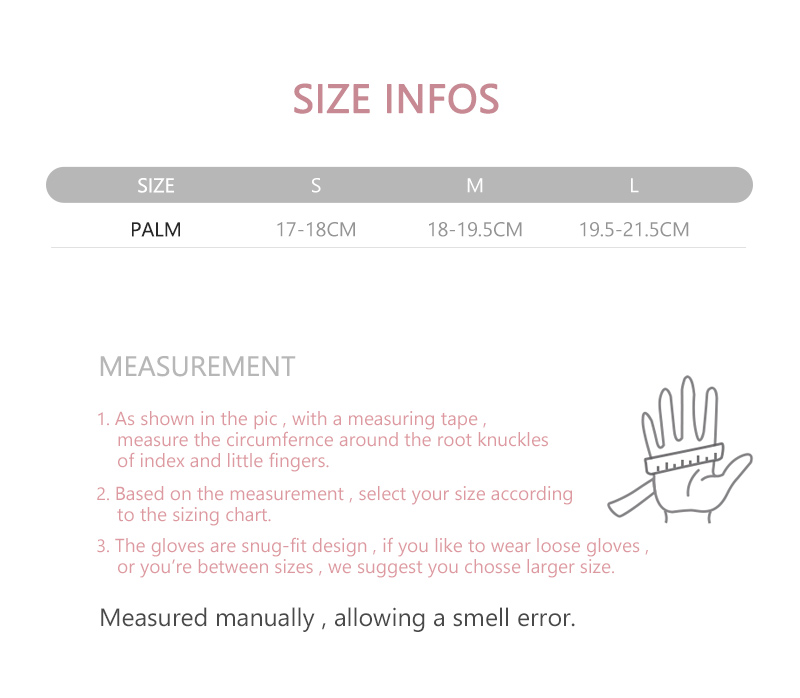 SIZE INFOS

| SIZE | S | M | L |
|---|---|---|---|
| PALM | 17-18CM | 18-19.5CM | 19.5-21.5CM |

MEASUREMENT

1. As shown in the pic , with a measuring tape , measure the circumfernce around the root knuckles of index and little fingers.

2. Based on the measurement , select your size according to the sizing chart.

3. The gloves are snug-fit design , if you like to wear loose gloves , or you're between sizes , we suggest you chosse larger size.

Measured manually , allowing a smell error.